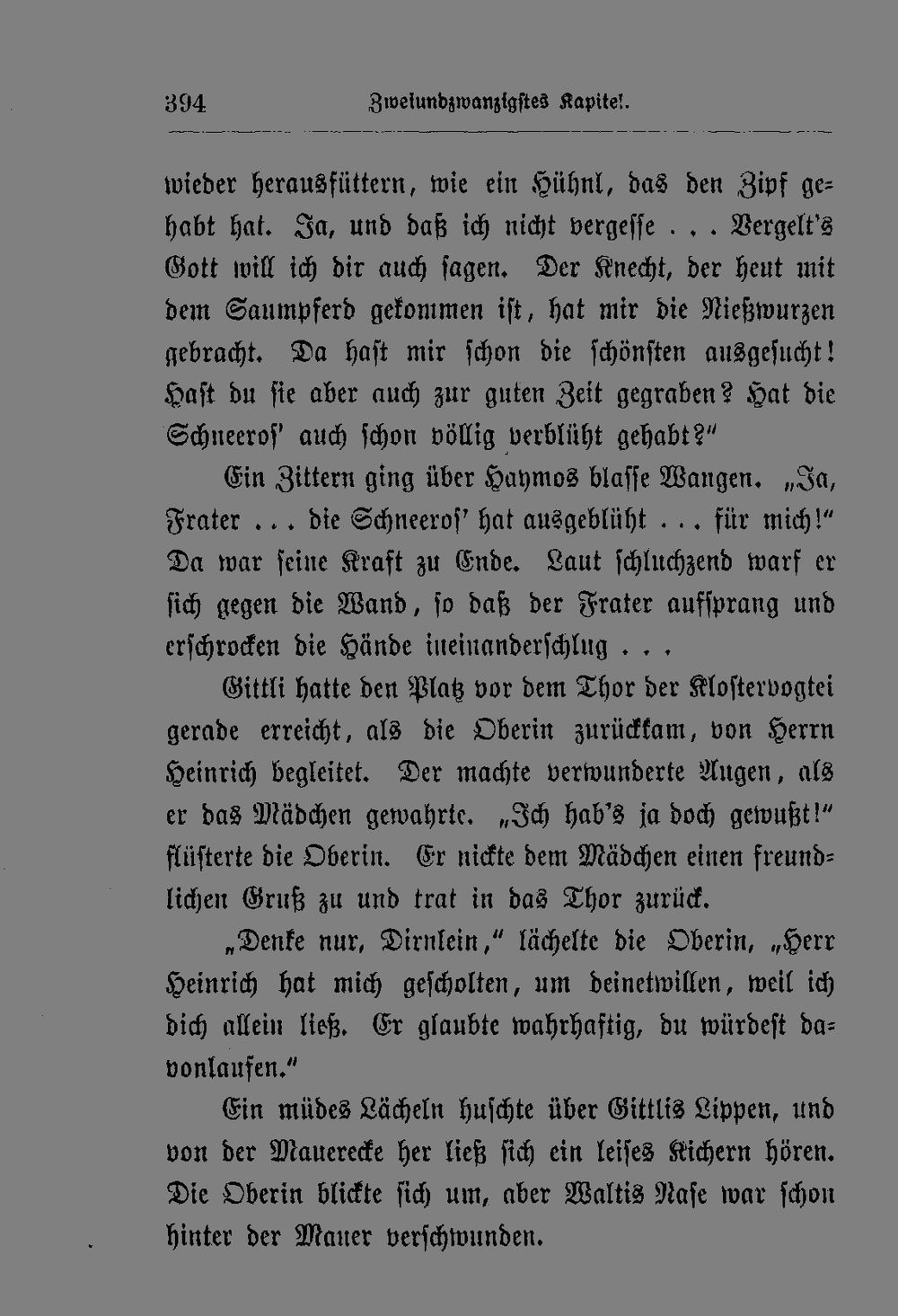 394 Zweiundzwanzigstes Kapitel.

wieder herausfüttern, wie ein Hühnl, das den Zipf gehabt hat. Ja, und daß ich nicht vergesse . . . Vergelt's Gott will ich dir auch sagen. Der Knecht, der heut mit dem Saumpferd gekommen ist, hat mir die Nießwurzen gebracht. Da hast mir schon die schönsten ausgesucht! Hast du sie aber auch zur guten Zeit gegraben? Hat die Schneeros' auch schon völlig verblüht gehabt?"

Ein Zittern ging über Haymos blasse Wangen. „Ja, Frater . . . die Schneeros' hat ausgeblüht . . . für mich!" Da war seine Kraft zu Ende. Laut schluchzend warf er sich gegen die Wand, so daß der Frater aufsprang und erschrocken die Hände ineinanderschlug . . .

Gittli hatte den Platz vor dem Thor der Klostervogtei gerade erreicht, als die Oberin zurückkam, von Herrn Heinrich begleitet. Der machte verwunderte Augen, als er das Mädchen gewahrte. „Ich hab's ja doch gewußt!" flüsterte die Oberin. Er nickte dem Mädchen einen freundlichen Gruß zu und trat in das Thor zurück.

„Denke nur, Dirnlein," lächelte die Oberin, „Herr Heinrich hat mich gescholten, um deinetwillen, weil ich dich allein ließ. Er glaubte wahrhaftig, du würdest davonlaufen."

Ein müdes Lächeln huschte über Gittlis Lippen, und von der Mauerecke her ließ sich ein leises Kichern hören. Die Oberin blickte sich um, aber Waltis Nase war schon hinter der Mauer verschwunden.